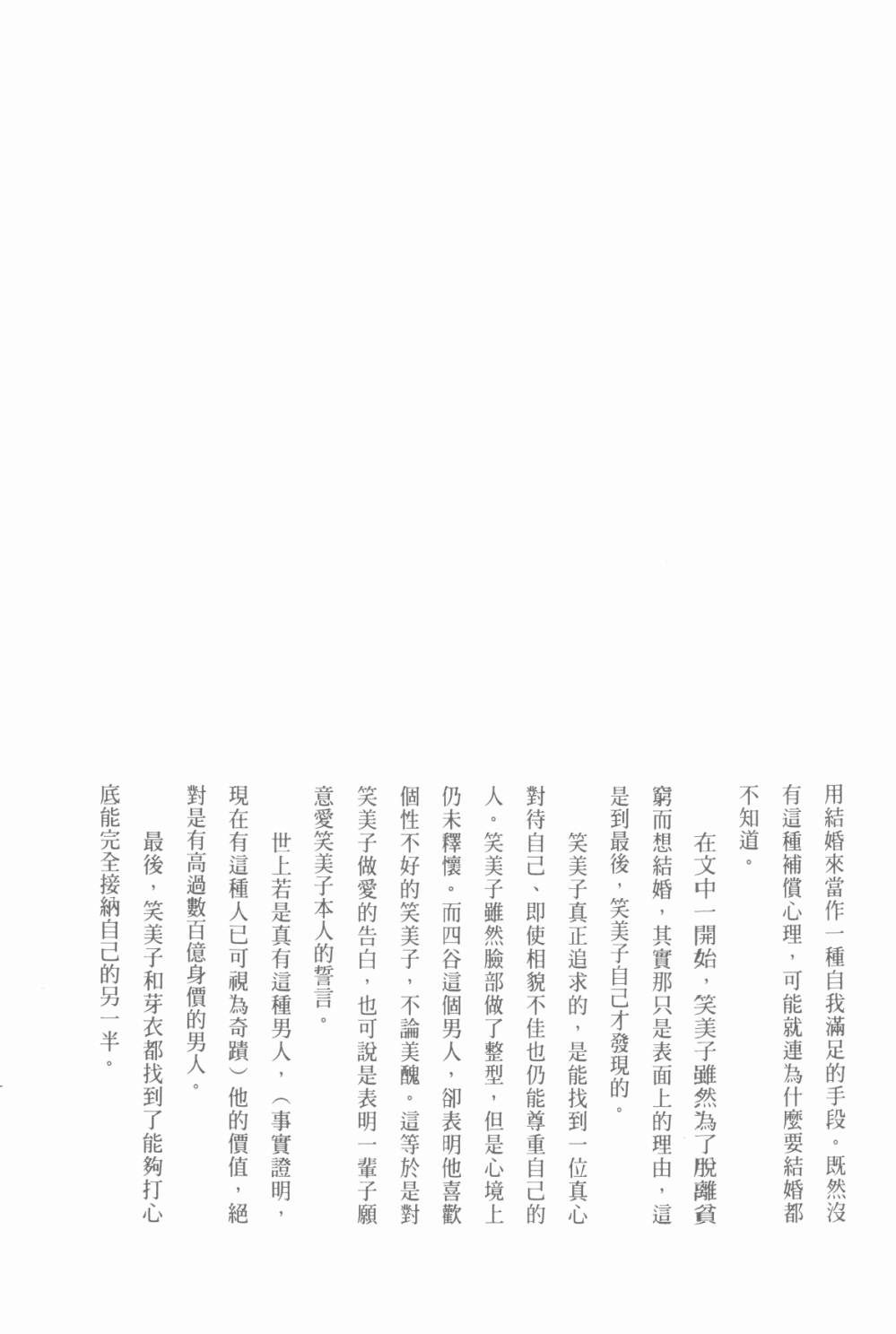 用結婚來當作一種自我滿足的手段。既然沒有這種補償心理，可能就連為什麼要結婚都不知道。

在文中一開始，笑美子雖然為了脫離貧窮而想結婚，其實那只是表面上的理由，這是到最後，笑美子自己才發現的。

笑美子真正追求的，是能找到一位真心對待自己、即使相貌不佳也仍能尊重自己的人。笑美子雖然臉部做了整型，但是心境上仍未釋懷。而四谷這個男人，卻表明他喜歡個性不好的笑美子，不論美醜。這等於是對笑美子做愛的告白，也可說是表明一輩子願意愛笑美子本人的誓言。

世上若是真有這種男人，（事實證明，現在有這種人已可視為奇蹟）他的價值，絕對是有高過數百億身價的男人。

最後，笑美子和芽衣都找到了能夠打心底能完全接納自己的另一半。